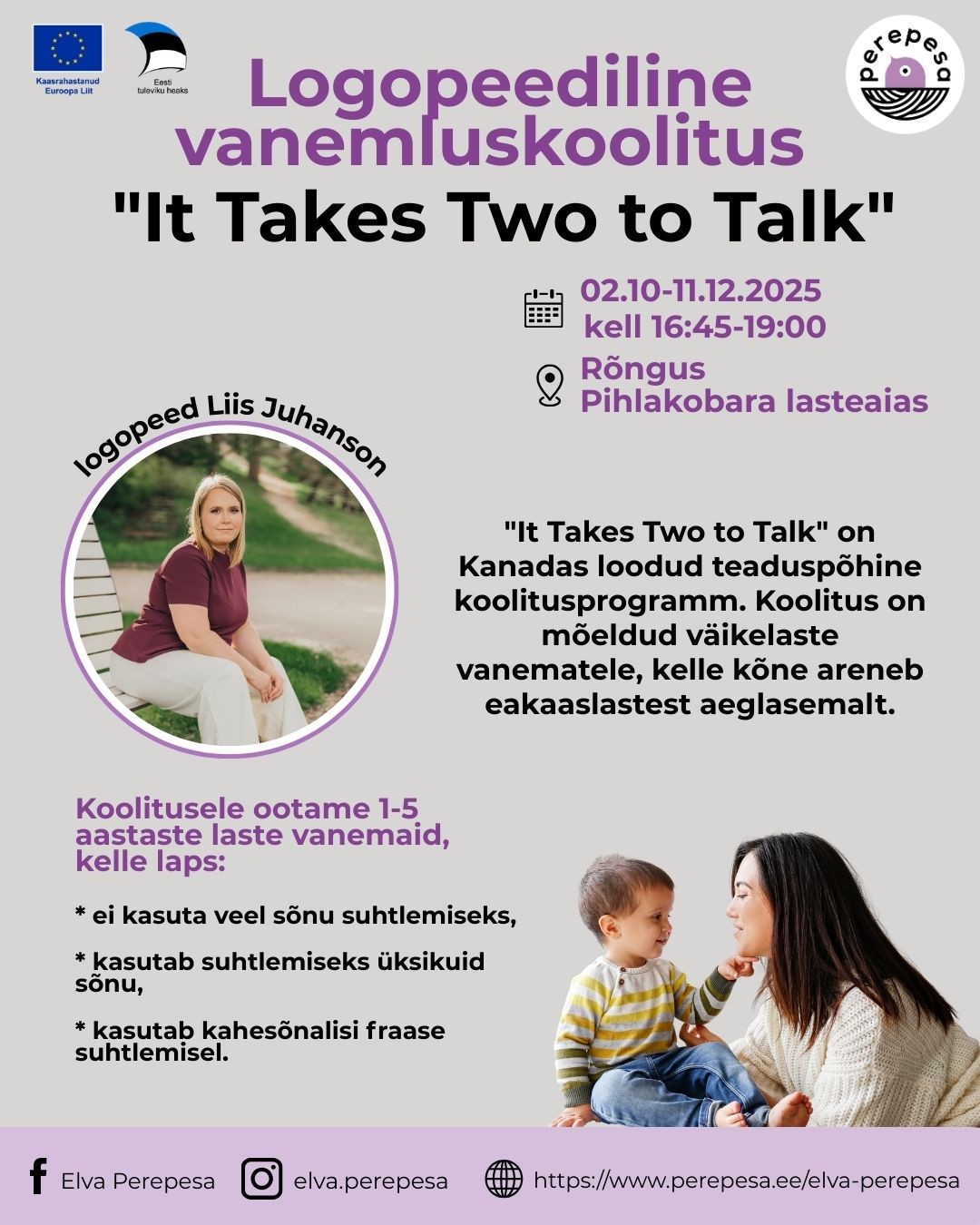 Kaasrahastanud Euroopa Liit

Eesti tuleviku heaks

perepesa

Logopeediline vanemluskoolitus

"It Takes Two to Talk"

02.10-11.12.2025
kell 16:45-19:00

Rõngus
Pihlakobara lasteaias

logopeed Liis Juhanson

"It Takes Two to Talk" on Kanadas loodud teaduspõhine koolitusprogramm. Koolitus on mõeldud väikelaste vanematele, kelle kõne areneb eakaaslastest aeglasemalt.

Koolitusele ootame 1-5 aastaste laste vanemaid, kelle laps:

* ei kasuta veel sõnu suhtlemiseks,

* kasutab suhtlemiseks üksikuid sõnu,

* kasutab kahesõnalisi fraase suhtlemisel.

Elva Perepesa

elva.perepesa

https://www.perepesa.ee/elva-perepesa